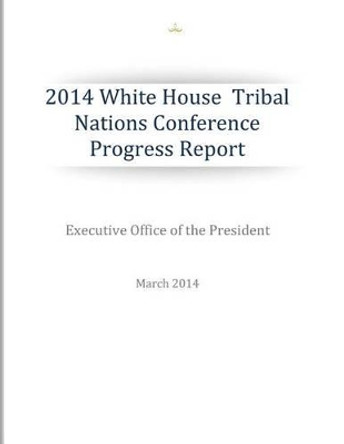 2014 White House Tribal Nations Conference Progress Report

Executive Office of the President

March 2014